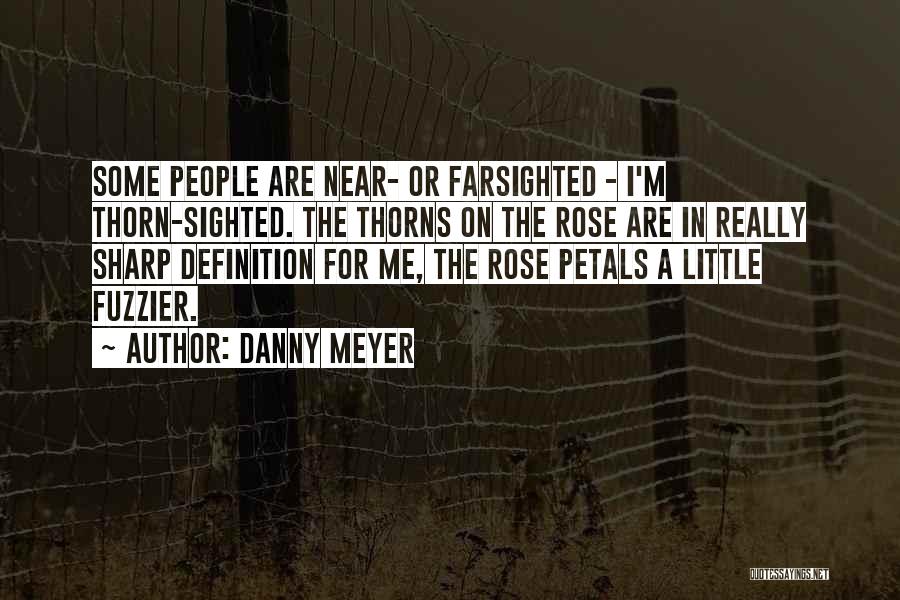 SOME PEOPLE ARE NEAR- OR FARSIGHTED - I'M THORN-SIGHTED. THE THORNS ON THE ROSE ARE IN REALLY SHARP DEFINITION FOR ME, THE ROSE PETALS A LITTLE FUZZIER.

~ AUTHOR: DANNY MEYER

QUOTESSAYINGS.NET